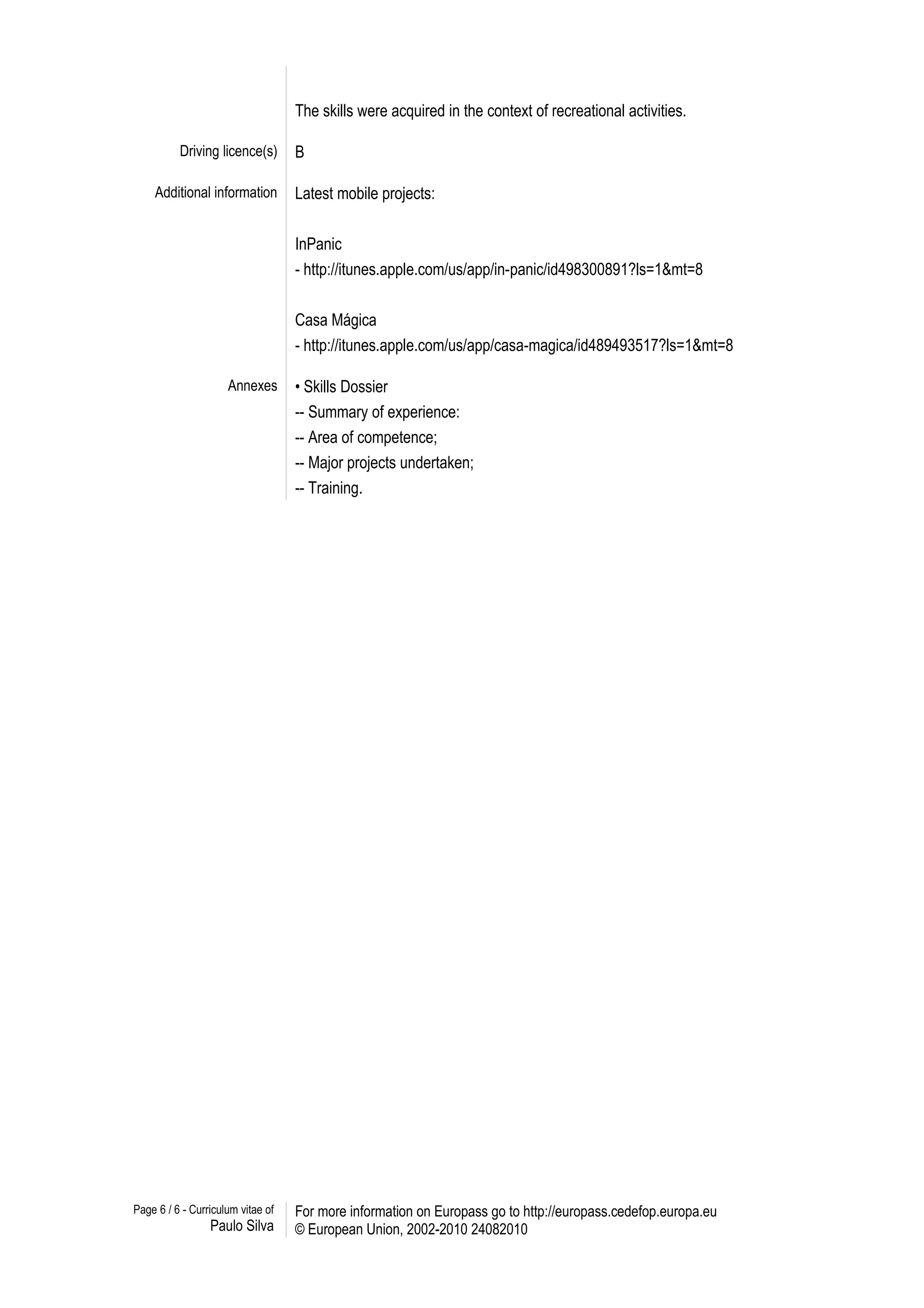 The skills were acquired in the context of recreational activities.

Driving licence(s) B

Additional information Latest mobile projects:

InPanic
- http://itunes.apple.com/us/app/in-panic/id498300891?ls=1&mt=8

Casa Mágica
- http://itunes.apple.com/us/app/casa-magica/id489493517?ls=1&mt=8

Annexes • Skills Dossier
-- Summary of experience:
-- Area of competence;
-- Major projects undertaken;
-- Training.

Page 6 / 6 - Curriculum vitae of
Paulo Silva

For more information on Europass go to http://europass.cedefop.europa.eu
© European Union, 2002-2010 24082010